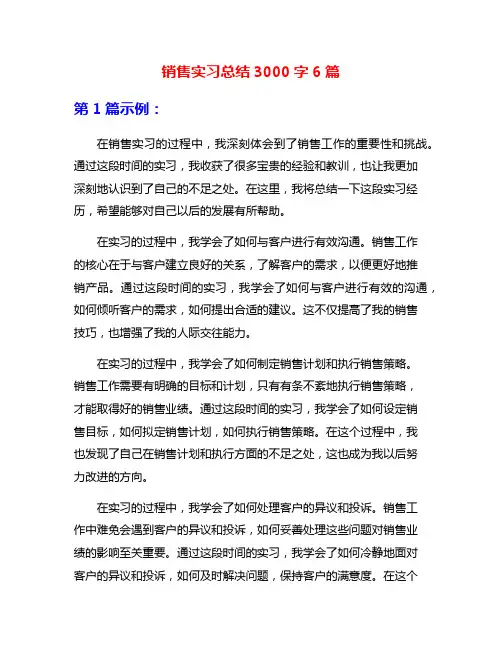 销售实习总结 3000 字 6 篇

第 1 篇示例：

在销售实习的过程中，我深刻体会到了销售工作的重要性和挑战。通过这段时间的实习，我收获了很多宝贵的经验和教训，也让我更加深刻地认识到了自己的不足之处。在这里，我将总结一下这段实习经历，希望能够对自己以后的发展有所帮助。

在实习的过程中，我学会了如何与客户进行有效沟通。销售工作的核心在于与客户建立良好的关系，了解客户的需求，以便更好地推销产品。通过这段时间的实习，我学会了如何与客户进行有效的沟通，如何倾听客户的需求，如何提出合适的建议。这不仅提高了我的销售技巧，也增强了我的人际交往能力。

在实习的过程中，我学会了如何制定销售计划和执行销售策略。销售工作需要有明确的目标和计划，只有有条不紊地执行销售策略，才能取得好的销售业绩。通过这段时间的实习，我学会了如何设定销售目标，如何拟定销售计划，如何执行销售策略。在这个过程中，我也发现了自己在销售计划和执行方面的不足之处，这也成为我以后努力改进的方向。

在实习的过程中，我学会了如何处理客户的异议和投诉。销售工作中难免会遇到客户的异议和投诉，如何妥善处理这些问题对销售业绩的影响至关重要。通过这段时间的实习，我学会了如何冷静地面对客户的异议和投诉，如何及时解决问题，保持客户的满意度。在这个